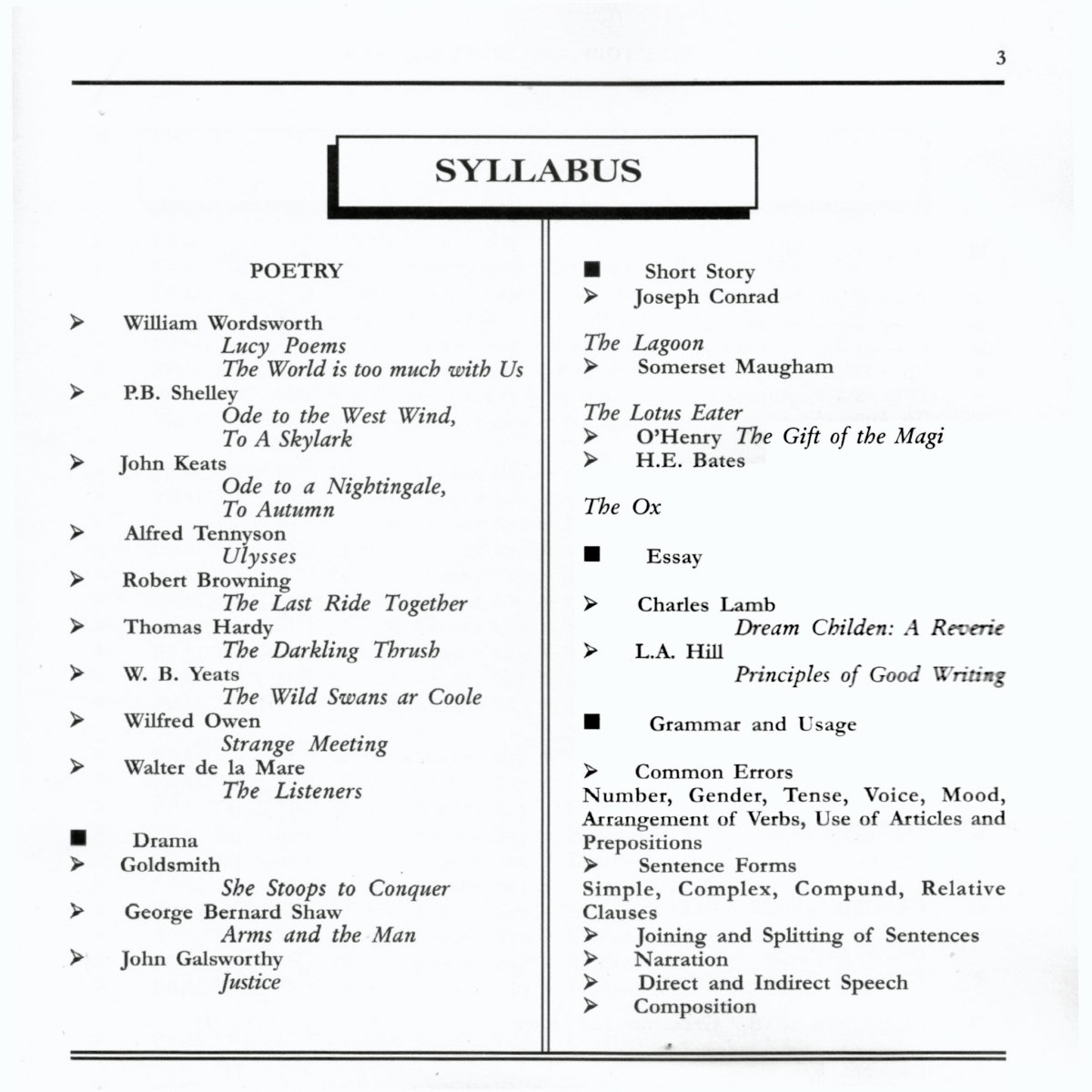 3

SYLLABUS

POETRY

➢ William Wordsworth
Lucy Poems
The World is too much with Us
➢ P.B. Shelley
Ode to the West Wind,
To A Skylark
➢ John Keats
Ode to a Nightingale,
To Autumn
➢ Alfred Tennyson
Ulysses
➢ Robert Browning
The Last Ride Together
➢ Thomas Hardy
The Darkling Thrush
➢ W. B. Yeats
The Wild Swans ar Coole
➢ Wilfred Owen
Strange Meeting
➢ Walter de la Mare
The Listeners

■ Drama
➢ Goldsmith
She Stoops to Conquer
➢ George Bernard Shaw
Arms and the Man
➢ John Galsworthy
Justice

■ Short Story
➢ Joseph Conrad

The Lagoon
➢ Somerset Maugham

The Lotus Eater
➢ O'Henry The Gift of the Magi
➢ H.E. Bates

The Ox

■ Essay

➢ Charles Lamb
Dream Childen: A Reverie
➢ L.A. Hill
Principles of Good Writing

■ Grammar and Usage

➢ Common Errors
Number, Gender, Tense, Voice, Mood, Arrangement of Verbs, Use of Articles and Prepositions
➢ Sentence Forms
Simple, Complex, Compund, Relative Clauses
➢ Joining and Splitting of Sentences
➢ Narration
➢ Direct and Indirect Speech
➢ Composition